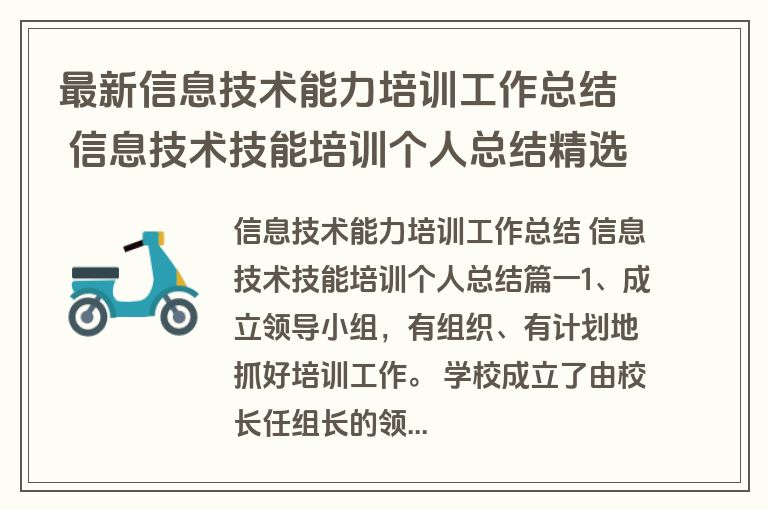 最新信息技术能力培训工作总结 信息技术技能培训个人总结精选

信息技术能力培训工作总结 信息技术技能培训个人总结篇一1、成立领导小组，有组织、有计划地抓好培训工作。 学校成立了由校长任组长的领...